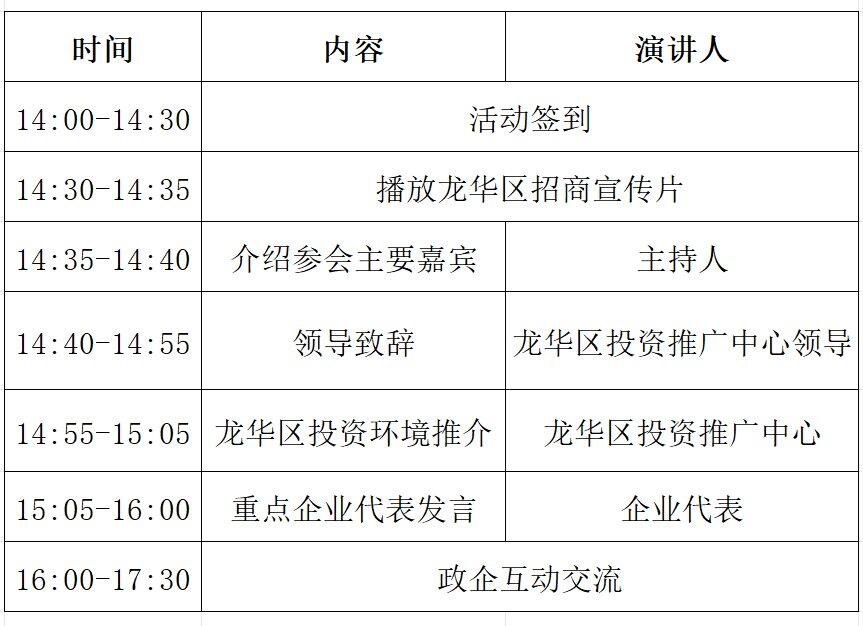 | 时间 | 内容 | 演讲人 |
|---|---|---|
| 14:00-14:30 | 活动签到 | |
| 14:30-14:35 | 播放龙华区招商宣传片 | |
| 14:35-14:40 | 介绍参会主要嘉宾 | 主持人 |
| 14:40-14:55 | 领导致辞 | 龙华区投资推广中心领导 |
| 14:55-15:05 | 龙华区投资环境推介 | 龙华区投资推广中心 |
| 15:05-16:00 | 重点企业代表发言 | 企业代表 |
| 16:00-17:30 | 政企互动交流 | |